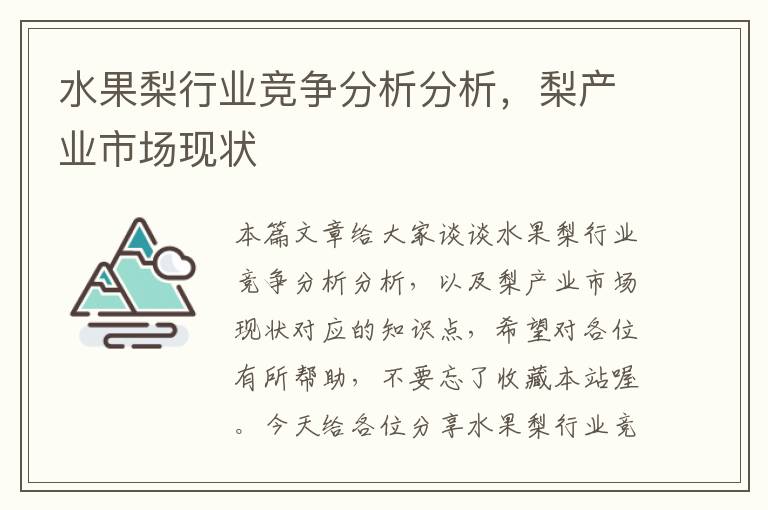 水果梨行业竞争分析分析，梨产业市场现状

本篇文章给大家谈谈水果梨行业竞争分析分析，以及梨产业市场现状对应的知识点，希望对各位有所帮助，不要忘了收藏本站喔。今天给各位分享水果梨行业竞